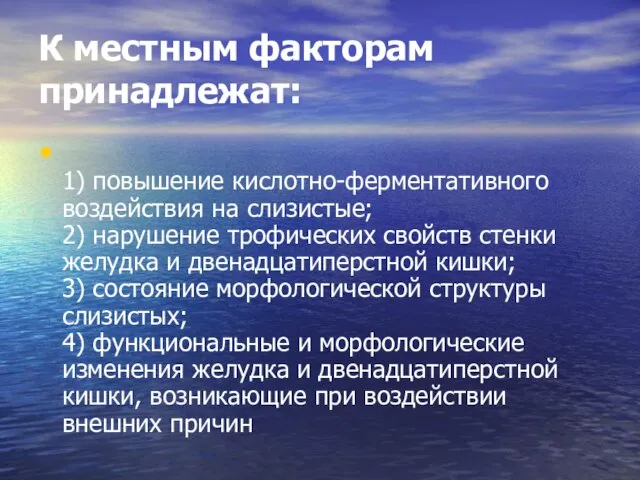 К местным факторам принадлежат:

1) повышение кислотно-ферментативного воздействия на слизистые;
2) нарушение трофических свойств стенки желудка и двенадцатиперстной кишки;
3) состояние морфологической структуры слизистых;
4) функциональные и морфологические изменения желудка и двенадцатиперстной кишки, возникающие при воздействии внешних причин